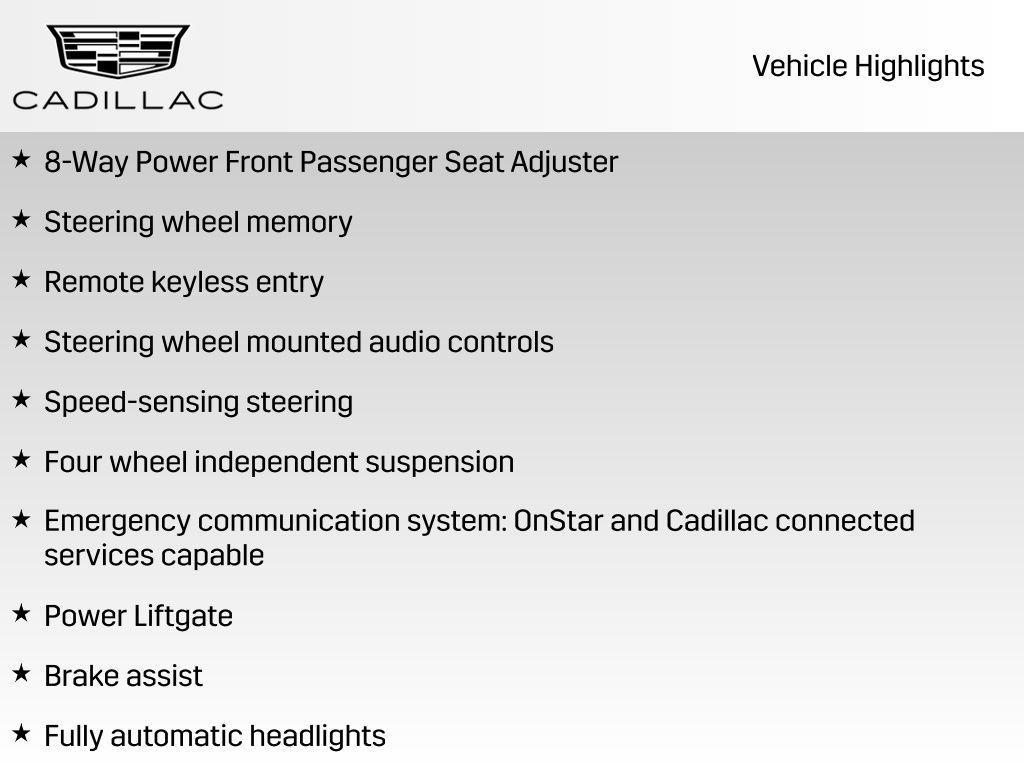 CADILLAC

Vehicle Highlights

★ 8-Way Power Front Passenger Seat Adjuster

★ Steering wheel memory

★ Remote keyless entry

★ Steering wheel mounted audio controls

★ Speed-sensing steering

★ Four wheel independent suspension

★ Emergency communication system: OnStar and Cadillac connected services capable

★ Power Liftgate

★ Brake assist

★ Fully automatic headlights